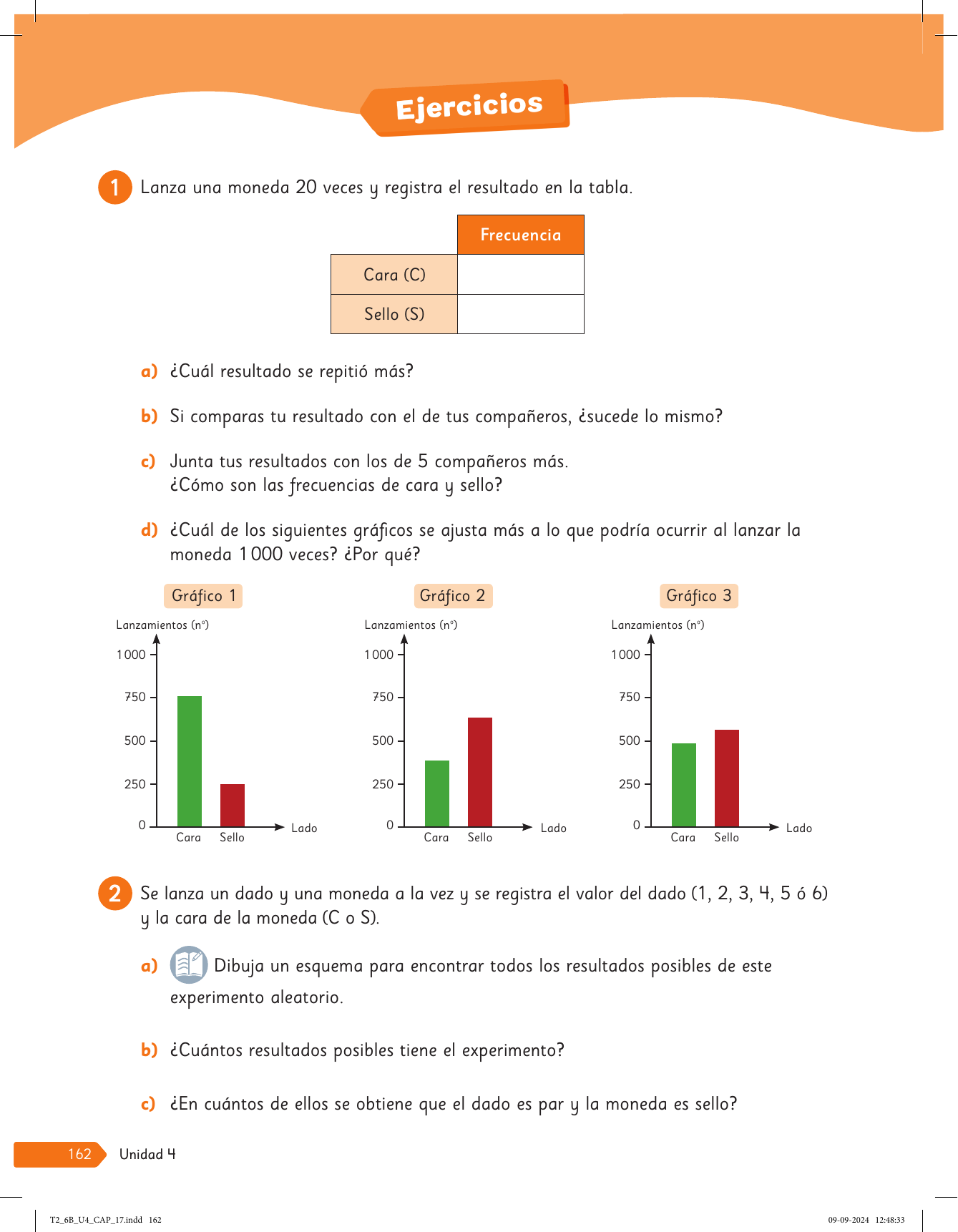 Ejercicios

1 Lanza una moneda 20 veces y registra el resultado en la tabla.

| | Frecuencia |
|---|---|
| Cara (C) | |
| Sello (S) | |

a) ¿Cuál resultado se repitió más?

b) Si comparas tu resultado con el de tus compañeros, ¿sucede lo mismo?

c) Junta tus resultados con los de 5 compañeros más. ¿Cómo son las frecuencias de cara y sello?

d) ¿Cuál de los siguientes gráficos se ajusta más a lo que podría ocurrir al lanzar la moneda 1 000 veces? ¿Por qué?

Gráfico 1
Lanzamientos (n°)
1 000
750
500
250
0
Cara Sello
Lado

Gráfico 2
Lanzamientos (n°)
1 000
750
500
250
0
Cara Sello
Lado

Gráfico 3
Lanzamientos (n°)
1 000
750
500
250
0
Cara Sello
Lado

2 Se lanza un dado y una moneda a la vez y se registra el valor del dado (1, 2, 3, 4, 5 ó 6) y la cara de la moneda (C o S).

a) Dibuja un esquema para encontrar todos los resultados posibles de este experimento aleatorio.

b) ¿Cuántos resultados posibles tiene el experimento?

c) ¿En cuántos de ellos se obtiene que el dado es par y la moneda es sello?

162 Unidad 4

T2_6B_U4_CAP_17.indd 162 09-09-2024 12:48:33